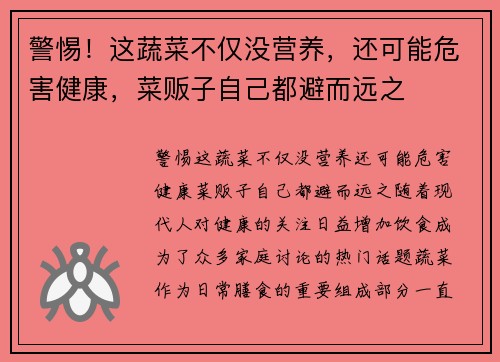 警惕！这蔬菜不仅没营养，还可能危害健康，菜贩子自己都避而远之

警惕这蔬菜不仅没营养还可能危害健康菜贩子自己都避而远之随着现代人对健康的关注日益增加饮食成为了众多家庭讨论的热门话题蔬菜作为日常膳食的重要组成部分一直